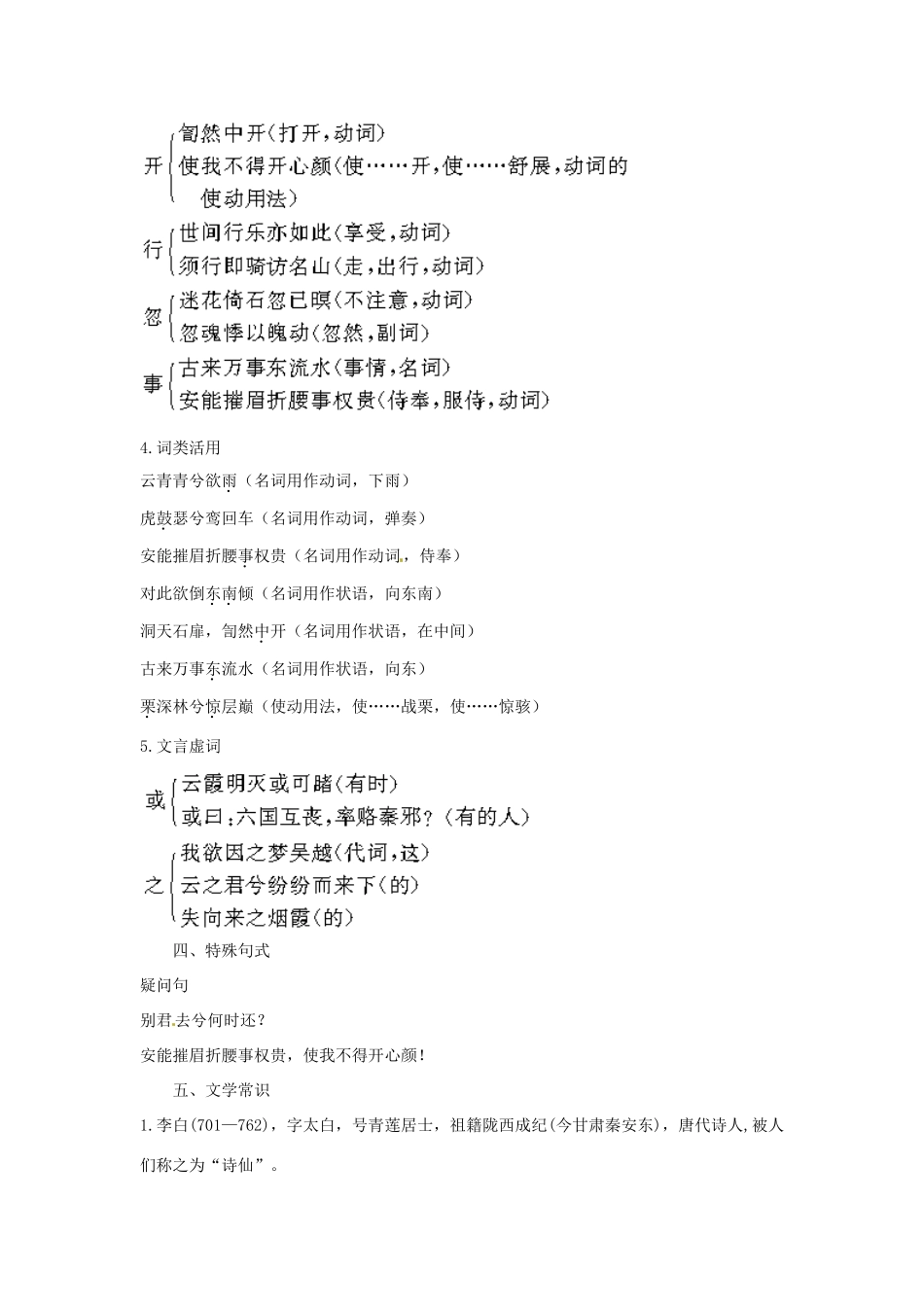 开 訇然中开（打开，动词）
使我不得开心颜（使……开，使……舒展，动词的使动用法）

行 世间行乐亦如此（享受，动词）
须行即骑访名山（走，出行，动词）

忽 迷花倚石忽已暝（不注意，动词）
忽魂悸以魄动（忽然，副词）

事 古来万事东流水（事情，名词）
安能摧眉折腰事权贵（侍奉，服侍，动词）

4.词类活用

云青青兮欲雨（名词用作动词，下雨）

虎鼓瑟兮鸾回车（名词用作动词，弹奏）

安能摧眉折腰事权贵（名词用作动词，侍奉）

对此欲倒东南倾（名词用作状语，向东南）

洞天石扉，訇然中开（名词用作状语，在中间）

古来万事东流水（名词用作状语，向东）

栗深林兮惊层巅（使动用法，使……战栗，使……惊骇）

5.文言虚词

或 云霞明灭或可睹（有时）
或曰：六国互丧，率赂秦邪？（有的人）

之 我欲因之梦吴越（代词，这）
云之君兮纷纷而来下（的）
失向来之烟霞（的）

四、特殊句式

疑问句

别君去兮何时还？

安能摧眉折腰事权贵，使我不得开心颜！

五、文学常识

1.李白(701—762)，字太白，号青莲居士，祖籍陇西成纪(今甘肃秦安东)，唐代诗人,被人们称之为“诗仙”。